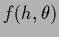 $f(h, \theta)$